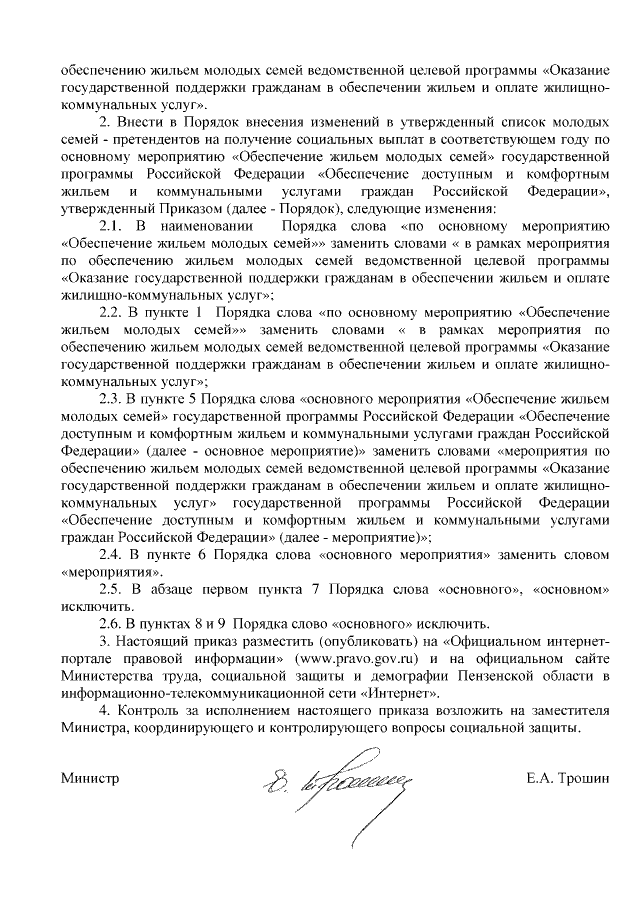 обеспечению жильем молодых семей ведомственной целевой программы «Оказание государственной поддержки гражданам в обеспечении жильем и оплате жилищно-коммунальных услуг».

2. Внести в Порядок внесения изменений в утвержденный список молодых семей - претендентов на получение социальных выплат в соответствующем году по основному мероприятию «Обеспечение жильем молодых семей» государственной программы Российской Федерации «Обеспечение доступным и комфортным жильем и коммунальными услугами граждан Российской Федерации», утвержденный Приказом (далее - Порядок), следующие изменения:

2.1. В наименовании Порядка слова «по основному мероприятию «Обеспечение жильем молодых семей»» заменить словами « в рамках мероприятия по обеспечению жильем молодых семей ведомственной целевой программы «Оказание государственной поддержки гражданам в обеспечении жильем и оплате жилищно-коммунальных услуг»;

2.2. В пункте 1 Порядка слова «по основному мероприятию «Обеспечение жильем молодых семей»» заменить словами « в рамках мероприятия по обеспечению жильем молодых семей ведомственной целевой программы «Оказание государственной поддержки гражданам в обеспечении жильем и оплате жилищно-коммунальных услуг»;

2.3. В пункте 5 Порядка слова «основного мероприятия «Обеспечение жильем молодых семей» государственной программы Российской Федерации «Обеспечение доступным и комфортным жильем и коммунальными услугами граждан Российской Федерации» (далее - основное мероприятие)» заменить словами «мероприятия по обеспечению жильем молодых семей ведомственной целевой программы «Оказание государственной поддержки гражданам в обеспечении жильем и оплате жилищно-коммунальных услуг» государственной программы Российской Федерации «Обеспечение доступным и комфортным жильем и коммунальными услугами граждан Российской Федерации» (далее - мероприятие)»;

2.4. В пункте 6 Порядка слова «основного мероприятия» заменить словом «мероприятия».

2.5. В абзаце первом пункта 7 Порядка слова «основного», «основном» исключить.

2.6. В пунктах 8 и 9 Порядка слово «основного» исключить.

3. Настоящий приказ разместить (опубликовать) на «Официальном интернет-портале правовой информации» (www.pravo.gov.ru) и на официальном сайте Министерства труда, социальной защиты и демографии Пензенской области в информационно-телекоммуникационной сети «Интернет».

4. Контроль за исполнением настоящего приказа возложить на заместителя Министра, координирующего и контролирующего вопросы социальной защиты.

Министр Е.А. Трошин